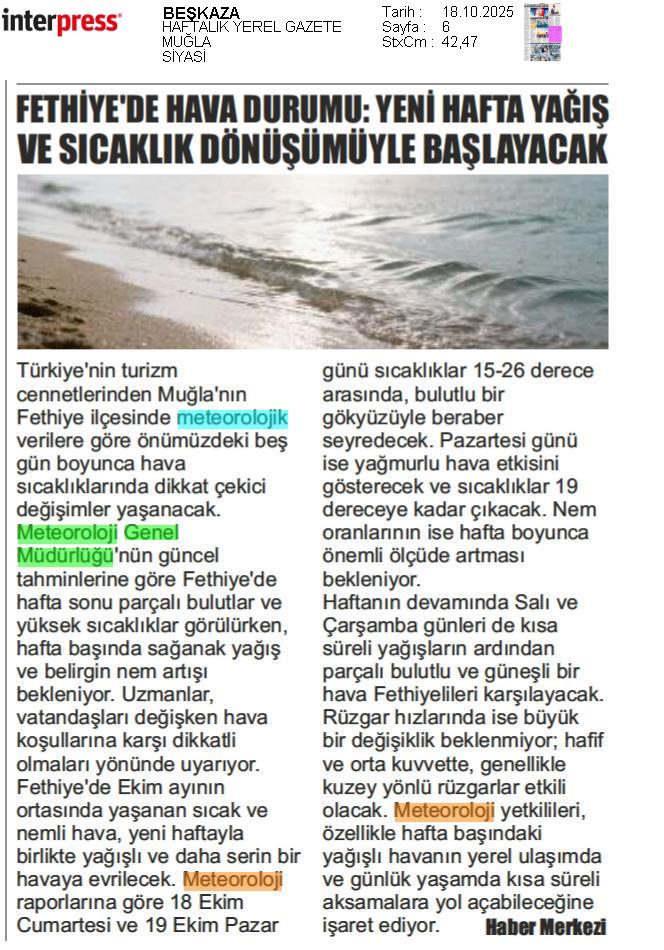 interpress

BEŞKAZA
HAFTALIK YEREL GAZETE
MUĞLA
SİYASİ

Tarih : 18.10.2025
Sayfa : 6
StxCm : 42,47

FETHİYE'DE HAVA DURUMU: YENİ HAFTA YAĞIŞ VE SICAKLIK DÖNÜŞÜMÜYLE BAŞLAYACAK

Türkiye'nin turizm cennetlerinden Muğla'nın Fethiye ilçesinde meteorolojik verilere göre önümüzdeki beş gün boyunca hava sıcaklıklarında dikkat çekici değişimler yaşanacak. Meteoroloji Genel Müdürlüğü'nün güncel tahminlerine göre Fethiye'de hafta sonu parçalı bulutlar ve yüksek sıcaklıklar görülürken, hafta başında sağanak yağış ve belirgin nem artışı bekleniyor. Uzmanlar, vatandaşları değişken hava koşullarına karşı dikkatli olmaları yönünde uyarıyor.
Fethiye'de Ekim ayının ortasında yaşanan sıcak ve nemli hava, yeni haftayla birlikte yağışlı ve daha serin bir havaya evrilecek. Meteoroloji raporlarına göre 18 Ekim Cumartesi ve 19 Ekim Pazar günü sıcaklıklar 15-26 derece arasında, bulutlu bir gökyüzüyle beraber seyredecek. Pazartesi günü ise yağmurlu hava etkisini gösterecek ve sıcaklıklar 19 dereceye kadar çıkacak. Nem oranlarının ise hafta boyunca önemli ölçüde artması bekleniyor.
Haftanın devamında Salı ve Çarşamba günleri de kısa süreli yağışların ardından parçalı bulutlu ve güneşli bir hava Fethiyelileri karşılayacak. Rüzgar hızlarında ise büyük bir değişiklik beklenmiyor; hafif ve orta kuvvette, genellikle kuzey yönlü rüzgarlar etkili olacak. Meteoroloji yetkilileri, özellikle hafta başındaki yağışlı havanın yerel ulaşımda ve günlük yaşamda kısa süreli aksamalara yol açabileceğine işaret ediyor.

Haber Merkezi